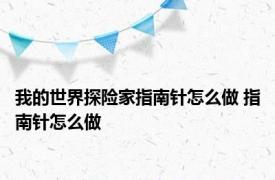 我的世界探险家指南针怎么做 指南针怎么做